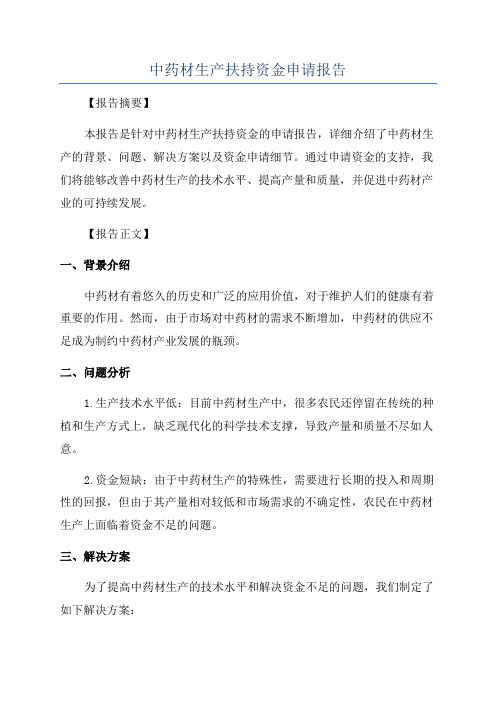 中药材生产扶持资金申请报告

【报告摘要】

本报告是针对中药材生产扶持资金的申请报告，详细介绍了中药材生产的背景、问题、解决方案以及资金申请细节。通过申请资金的支持，我们将能够改善中药材生产的技术水平、提高产量和质量，并促进中药材产业的可持续发展。

【报告正文】

一、背景介绍

中药材有着悠久的历史和广泛的应用价值，对于维护人们的健康有着重要的作用。然而，由于市场对中药材的需求不断增加，中药材的供应不足成为制约中药材产业发展的瓶颈。

二、问题分析

1.生产技术水平低：目前中药材生产中，很多农民还停留在传统的种植和生产方式上，缺乏现代化的科学技术支撑，导致产量和质量不尽如人意。

2.资金短缺：由于中药材生产的特殊性，需要进行长期的投入和周期性的回报，但由于其产量相对较低和市场需求的不确定性，农民在中药材生产上面临着资金不足的问题。

三、解决方案

为了提高中药材生产的技术水平和解决资金不足的问题，我们制定了如下解决方案：